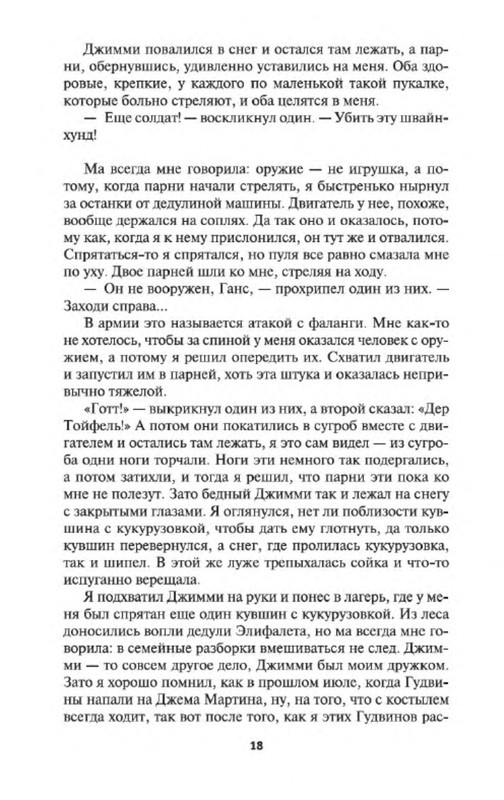 Джимми повалился в снег и остался там лежать, а парни, обернувшись, удивленно уставились на меня. Оба здоровые, крепкие, у каждого по маленькой такой пукалке, которые больно стреляют, и оба целятся в меня.

— Еще солдат! — воскликнул один. — Убить эту швайнхунд!

Ма всегда мне говорила: оружие — не игрушка, а потому, когда парни начали стрелять, я быстренько нырнул за останки от дедулиной машины. Двигатель у нее, похоже, вообще держался на соплях. Да так оно и оказалось, потому как, когда я к нему прислонился, он тут же и отвалился. Спрятаться-то я спрятался, но пуля все равно смазала мне по уху. Двое парней шли ко мне, стреляя на ходу.

— Он не вооружен, Ганс, — прохрипел один из них. — Заходи справа...

В армии это называется атакой с фаланги. Мне как-то не хотелось, чтобы за спиной у меня оказался человек с оружием, а потому я решил опередить их. Схватил двигатель и запустил им в парней, хоть эта штука и оказалась непривычно тяжелой.

«Готт!» — выкрикнул один из них, а второй сказал: «Дер Тойфель!» А потом они покатились в сугроб вместе с двигателем и остались там лежать, я это сам видел — из сугроба одни ноги торчали. Ноги эти немного так подергались, а потом затихли, и тогда я решил, что парни эти пока ко мне не полезут. Зато бедный Джимми так и лежал на снегу с закрытыми глазами. Я оглянулся, нет ли поблизости кувшина с кукурузовкой, чтобы дать ему глотнуть, да только кувшин перевернулся, а снег, где пролилась кукурузовка, так и шипел. В этой же луже трепыхалась сойка и что-то испуганно верещала.

Я подхватил Джимми на руки и понес в лагерь, где у меня был спрятан еще один кувшин с кукурузовкой. Из леса доносились вопли дедули Элифалета, но ма всегда мне говорила: в семейные разборки вмешиваться не след. Джимми — то совсем другое дело, Джимми был моим дружком. Зато я хорошо помнил, как в прошлом июле, когда Гудвины напали на Джема Мартина, ну, на того, что с костылем всегда ходит, так вот после того, как я этих Гудвинов рас-

18